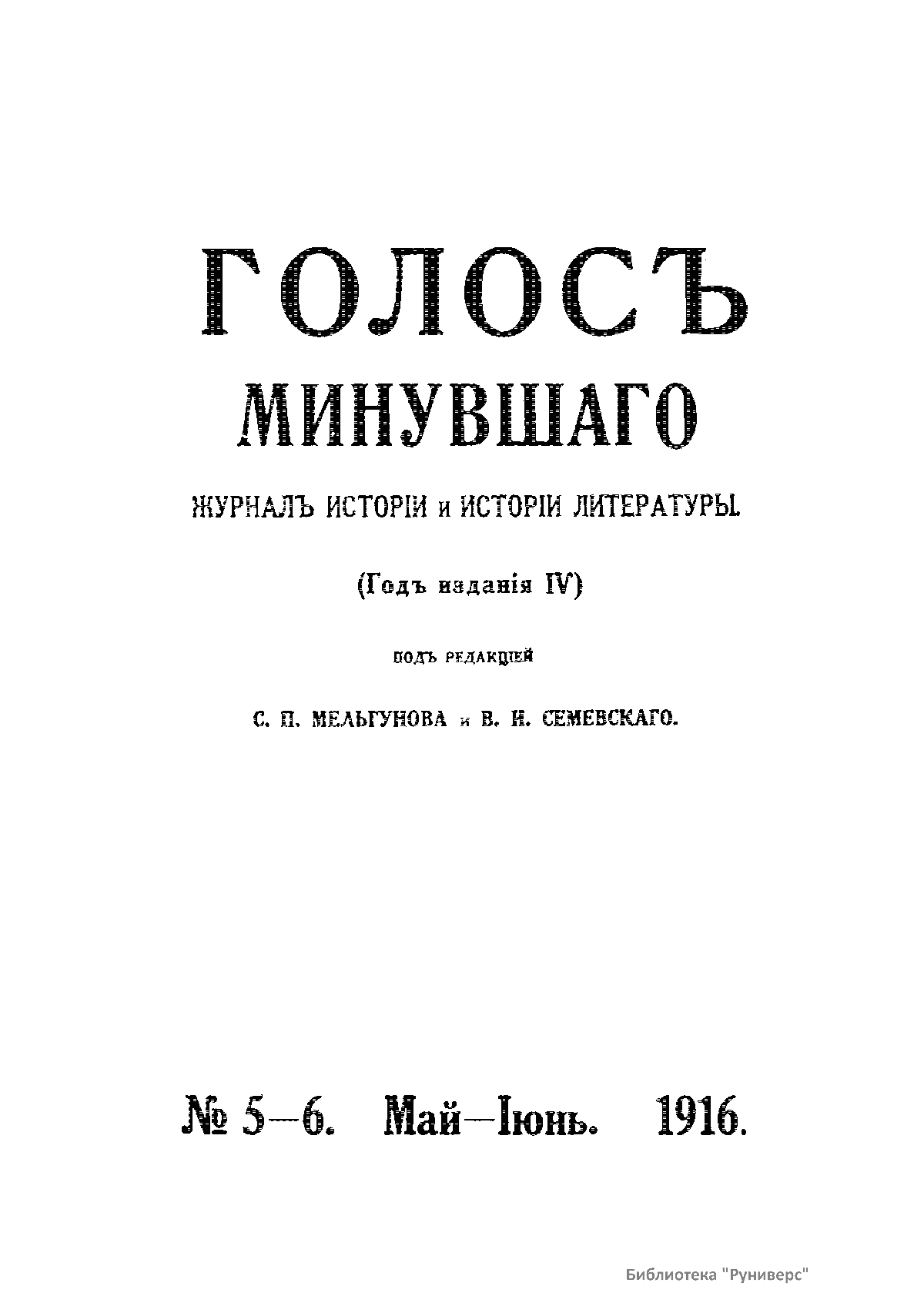 ГОЛОСЪ
МИНУВШАГО

ЖУРНАЛЪ ИСТОРІИ и ИСТОРІИ ЛИТЕРАТУРЫ.

(Годъ изданія IV)

ПОДЪ РЕДАКЦІЕЙ

С. П. МЕЛЬГУНОВА и В. И. СЕМЕВСКАГО.

№ 5—6. Май—Іюнь. 1916.

Библиотека "Руниверс"